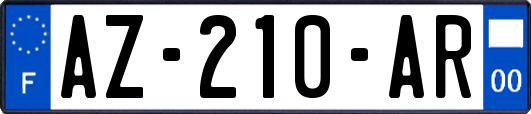 F
AZ-210-AR
00